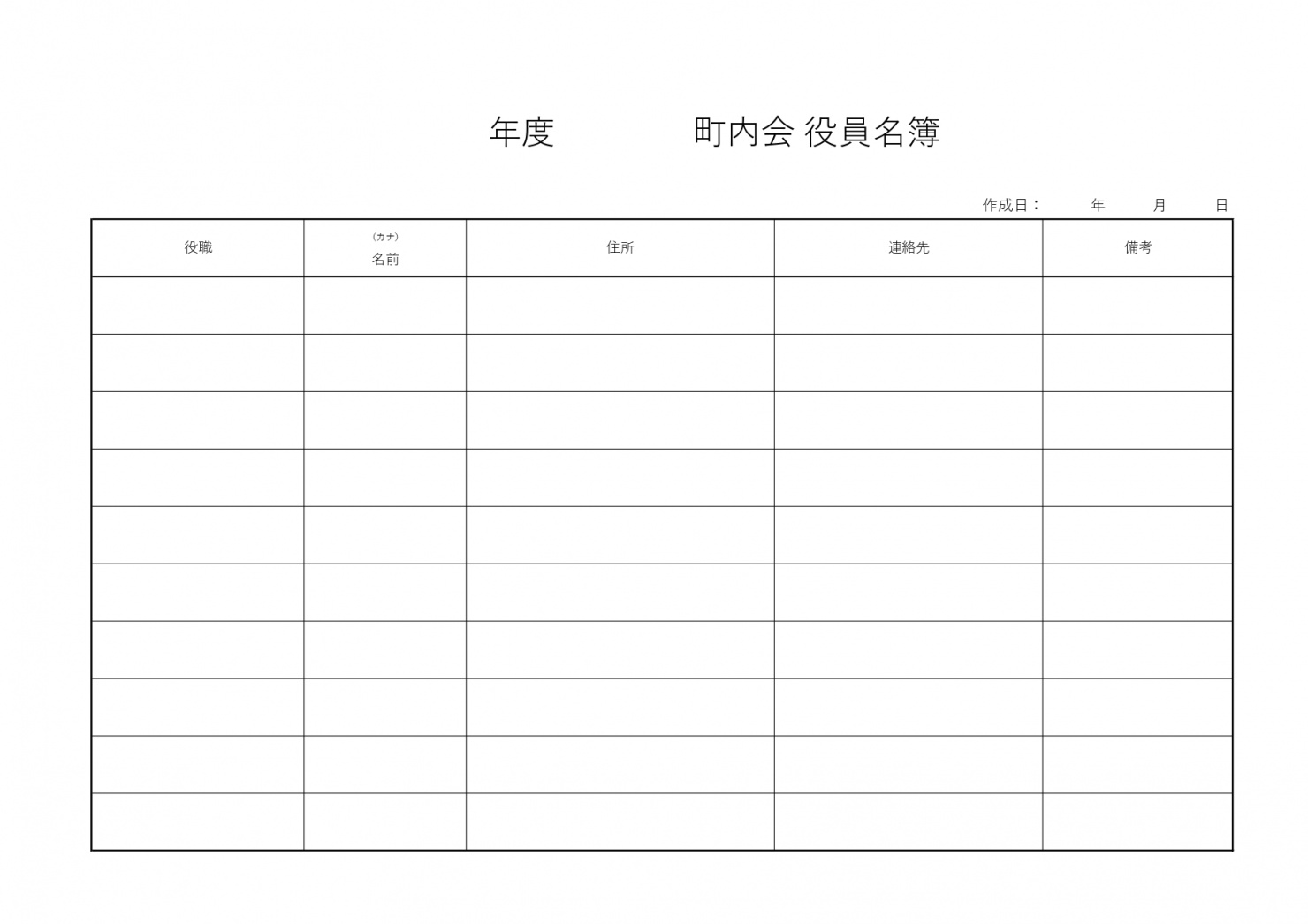 年度　　　町内会 役員名簿

作成日：　　年　　月　　日

| 役職 | (カナ) 名前 | 住所 | 連絡先 | 備考 |
|---|---|---|---|---|
| | | | | |
| | | | | |
| | | | | |
| | | | | |
| | | | | |
| | | | | |
| | | | | |
| | | | | |
| | | | | |
| | | | | |